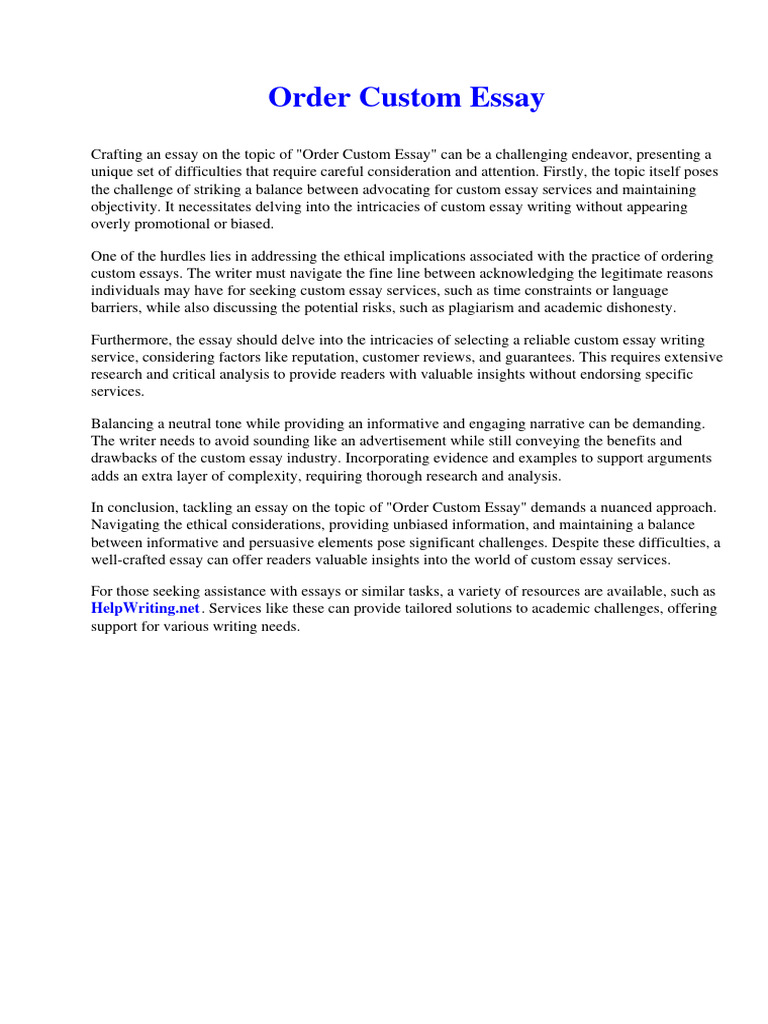 Order Custom Essay

Crafting an essay on the topic of "Order Custom Essay" can be a challenging endeavor, presenting a unique set of difficulties that require careful consideration and attention. Firstly, the topic itself poses the challenge of striking a balance between advocating for custom essay services and maintaining objectivity. It necessitates delving into the intricacies of custom essay writing without appearing overly promotional or biased.

One of the hurdles lies in addressing the ethical implications associated with the practice of ordering custom essays. The writer must navigate the fine line between acknowledging the legitimate reasons individuals may have for seeking custom essay services, such as time constraints or language barriers, while also discussing the potential risks, such as plagiarism and academic dishonesty.

Furthermore, the essay should delve into the intricacies of selecting a reliable custom essay writing service, considering factors like reputation, customer reviews, and guarantees. This requires extensive research and critical analysis to provide readers with valuable insights without endorsing specific services.

Balancing a neutral tone while providing an informative and engaging narrative can be demanding. The writer needs to avoid sounding like an advertisement while still conveying the benefits and drawbacks of the custom essay industry. Incorporating evidence and examples to support arguments adds an extra layer of complexity, requiring thorough research and analysis.

In conclusion, tackling an essay on the topic of "Order Custom Essay" demands a nuanced approach. Navigating the ethical considerations, providing unbiased information, and maintaining a balance between informative and persuasive elements pose significant challenges. Despite these difficulties, a well-crafted essay can offer readers valuable insights into the world of custom essay services.

For those seeking assistance with essays or similar tasks, a variety of resources are available, such as HelpWriting.net. Services like these can provide tailored solutions to academic challenges, offering support for various writing needs.